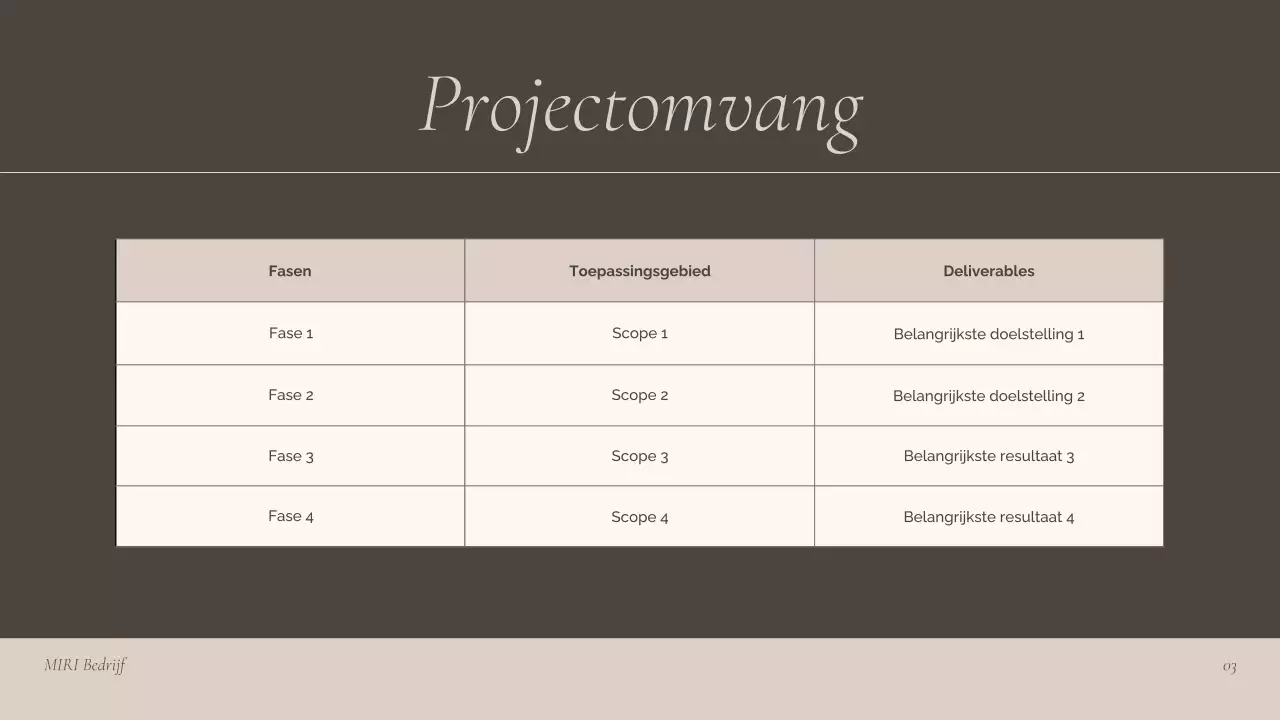 Projectomvang

| Fasen | Toepassingsgebied | Deliverables |
|---|---|---|
| Fase 1 | Scope 1 | Belangrijkste doelstelling 1 |
| Fase 2 | Scope 2 | Belangrijkste doelstelling 2 |
| Fase 3 | Scope 3 | Belangrijkste resultaat 3 |
| Fase 4 | Scope 4 | Belangrijkste resultaat 4 |

MIRI Bedrijf

03